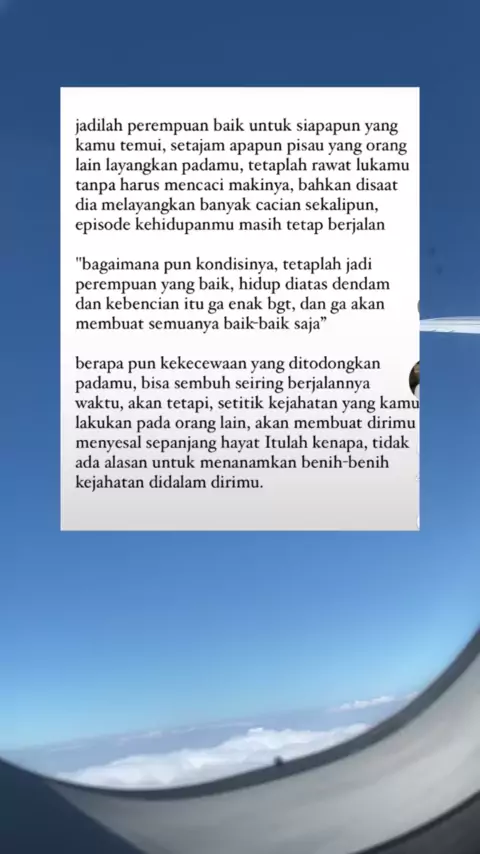 jadilah perempuan baik untuk siapapun yang kamu temui, setajam apapun pisau yang orang lain layangkan padamu, tetaplah rawat lukamu tanpa harus mencaci makinya, bahkan disaat dia melayangkan banyak cacian sekalipun, episode kehidupanmu masih tetap berjalan

"bagaimana pun kondisinya, tetaplah jadi perempuan yang baik, hidup diatas dendam dan kebencian itu ga enak bgt, dan ga akan membuat semuanya baik-baik saja"

berapa pun kekecewaan yang ditodongkan padamu, bisa sembuh seiring berjalannya waktu, akan tetapi, setitik kejahatan yang kamu lakukan pada orang lain, akan membuat dirimu menyesal sepanjang hayat Itulah kenapa, tidak ada alasan untuk menanamkan benih-benih kejahatan didalam dirimu.